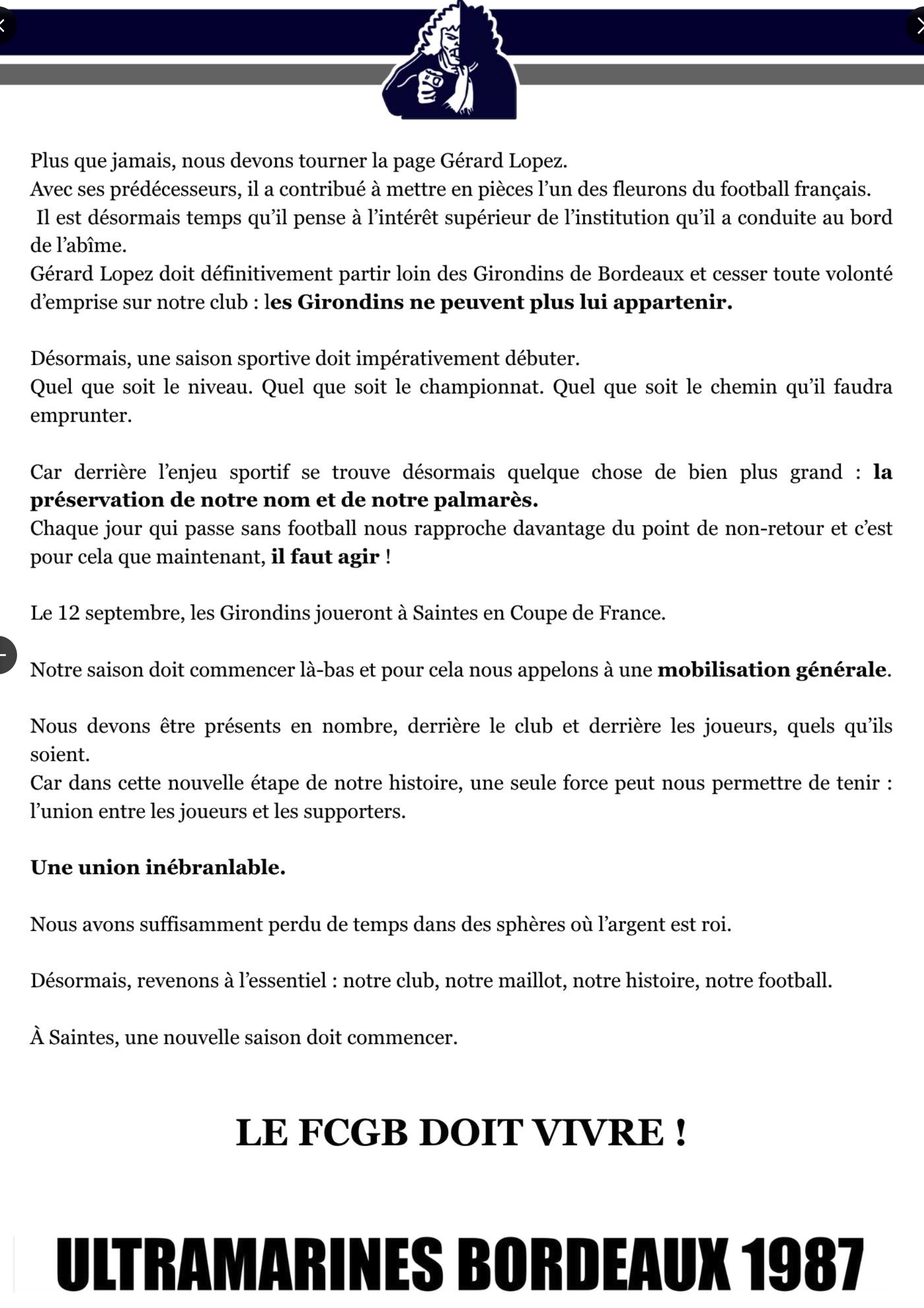 Plus que jamais, nous devons tourner la page Gérard Lopez.
Avec ses prédécesseurs, il a contribué à mettre en pièces l'un des fleurons du football français.
Il est désormais temps qu'il pense à l'intérêt supérieur de l'institution qu'il a conduite au bord de l'abîme.
Gérard Lopez doit définitivement partir loin des Girondins de Bordeaux et cesser toute volonté d'emprise sur notre club : les Girondins ne peuvent plus lui appartenir.

Désormais, une saison sportive doit impérativement débuter.
Quel que soit le niveau. Quel que soit le championnat. Quel que soit le chemin qu'il faudra emprunter.

Car derrière l'enjeu sportif se trouve désormais quelque chose de bien plus grand : la préservation de notre nom et de notre palmarès.
Chaque jour qui passe sans football nous rapproche davantage du point de non-retour et c'est pour cela que maintenant, il faut agir !

Le 12 septembre, les Girondins joueront à Saintes en Coupe de France.

Notre saison doit commencer là-bas et pour cela nous appelons à une mobilisation générale.

Nous devons être présents en nombre, derrière le club et derrière les joueurs, quels qu'ils soient.
Car dans cette nouvelle étape de notre histoire, une seule force peut nous permettre de tenir : l'union entre les joueurs et les supporters.

Une union inébranlable.

Nous avons suffisamment perdu de temps dans des sphères où l'argent est roi.

Désormais, revenons à l'essentiel : notre club, notre maillot, notre histoire, notre football.

À Saintes, une nouvelle saison doit commencer.

LE FCGB DOIT VIVRE !

ULTRAMARINES BORDEAUX 1987